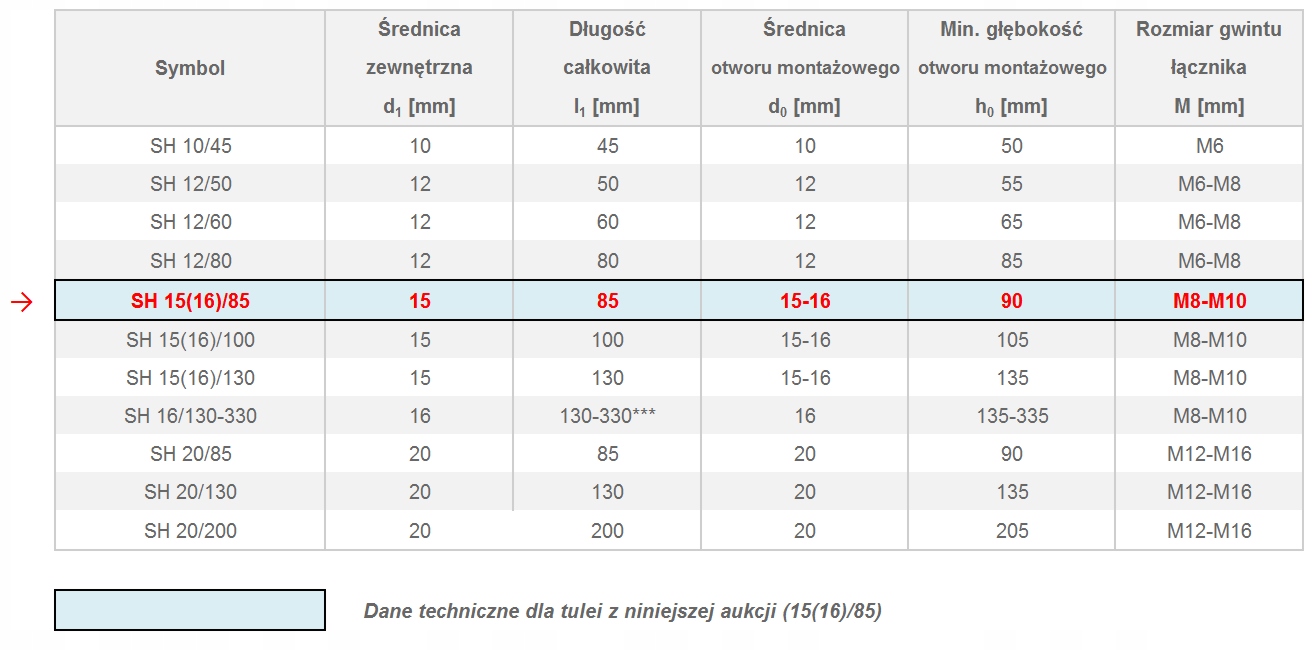 | Symbol | Średnica zewnętrzna $d_1$ [mm] | Długość całkowita $l_1$ [mm] | Średnica otworu montażowego $d_0$ [mm] | Min. głębokość otworu montażowego $h_0$ [mm] | Rozmiar gwintu łącznika M [mm] |
|---|---|---|---|---|---|
| SH 10/45 | 10 | 45 | 10 | 50 | M6 |
| SH 12/50 | 12 | 50 | 12 | 55 | M6-M8 |
| SH 12/60 | 12 | 60 | 12 | 65 | M6-M8 |
| SH 12/80 | 12 | 80 | 12 | 85 | M6-M8 |
| SH 15(16)/85 | 15 | 85 | 15-16 | 90 | M8-M10 |
| SH 15(16)/100 | 15 | 100 | 15-16 | 105 | M8-M10 |
| SH 15(16)/130 | 15 | 130 | 15-16 | 135 | M8-M10 |
| SH 16/130-330 | 16 | 130-330*** | 16 | 135-335 | M8-M10 |
| SH 20/85 | 20 | 85 | 20 | 90 | M12-M16 |
| SH 20/130 | 20 | 130 | 20 | 135 | M12-M16 |
| SH 20/200 | 20 | 200 | 20 | 205 | M12-M16 |

Dane techniczne dla tulei z niniejszej aukcji (15(16)/85)